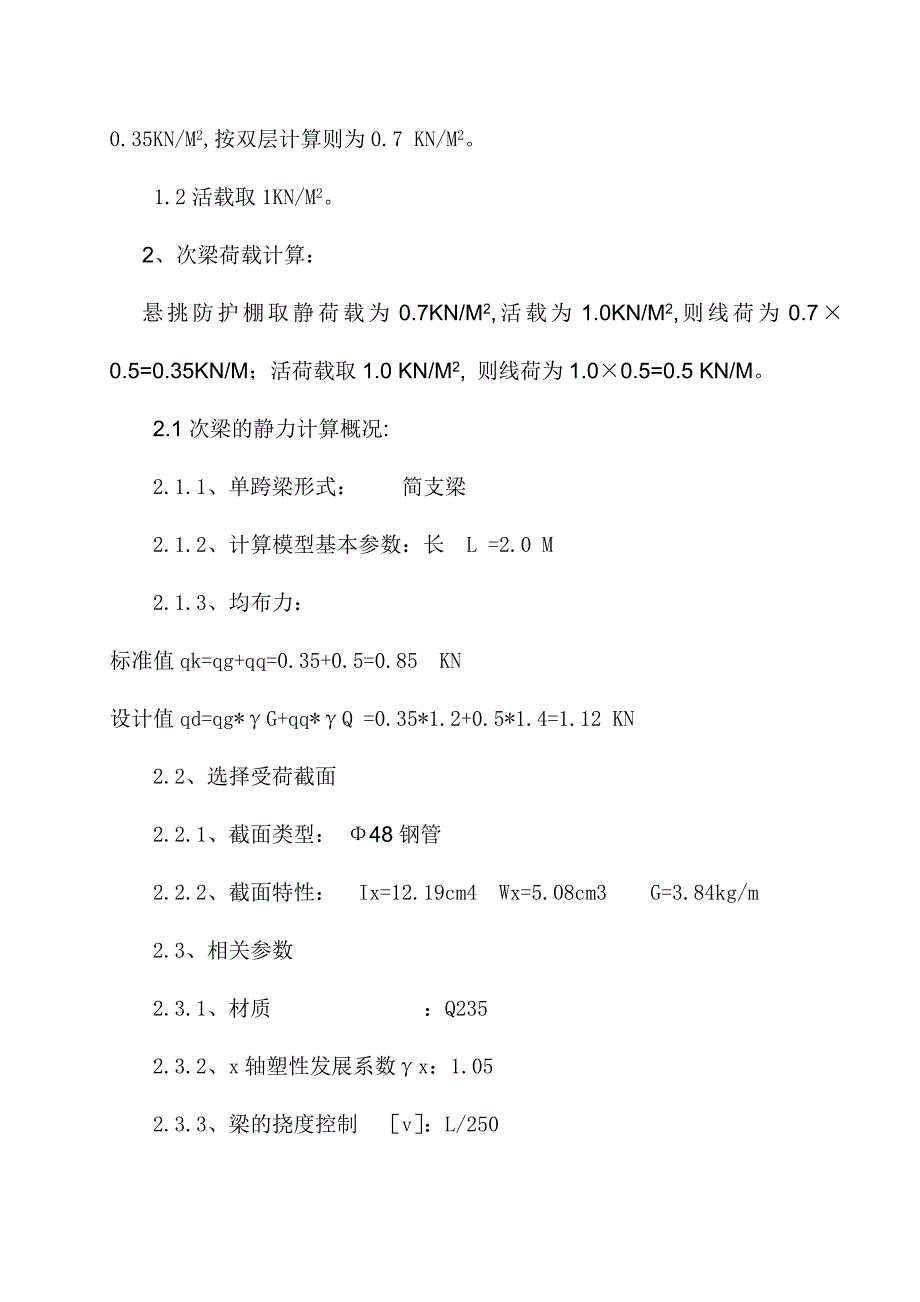 0.35KN/M$^2$,按双层计算则为 0.7 KN/M$^2$。

1.2 活载取 1KN/M$^2$。

2、次梁荷载计算：

悬挑防护棚取静荷载为 0.7KN/M$^2$,活载为 1.0KN/M$^2$,则线荷为 0.7×0.5=0.35KN/M；活荷载取 1.0 KN/M$^2$, 则线荷为 1.0×0.5=0.5 KN/M。

2.1 次梁的静力计算概况:

2.1.1、单跨梁形式：　　简支梁

2.1.2、计算模型基本参数：长　L =2.0 M

2.1.3、均布力：

标准值 qk=qg+qq=0.35+0.5=0.85　KN

设计值 qd=qg*γG+qq*γQ =0.35*1.2+0.5*1.4=1.12 KN

2.2、选择受荷截面

2.2.1、截面类型：　Φ48 钢管

2.2.2、截面特性：　Ix=12.19cm4　Wx=5.08cm3　　G=3.84kg/m

2.3、相关参数

2.3.1、材质　　　　：Q235

2.3.2、x 轴塑性发展系数γx：1.05

2.3.3、梁的挠度控制　[v]：L/250